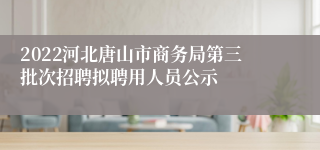 2022河北唐山市商务局第三批次招聘拟聘用人员公示